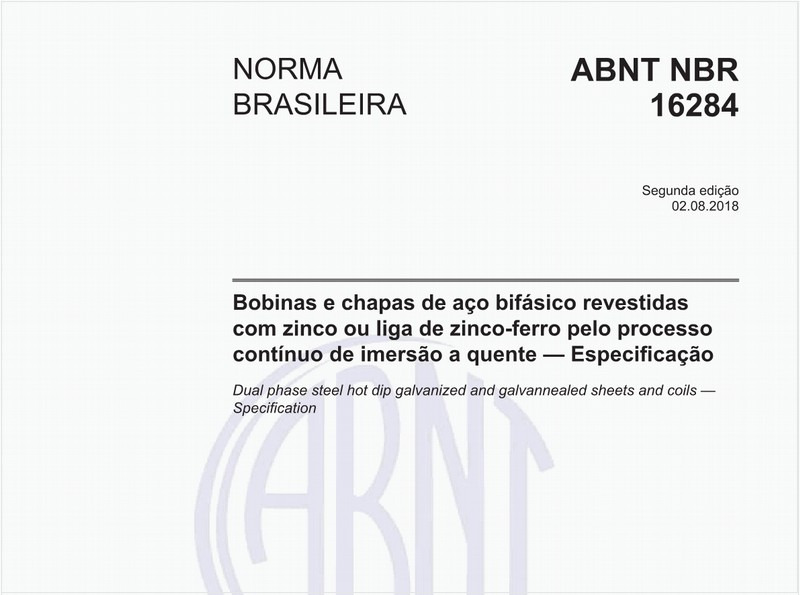 NORMA BRASILEIRA

ABNT NBR 16284

Segunda edição
02.08.2018

Bobinas e chapas de aço bifásico revestidas com zinco ou liga de zinco-ferro pelo processo contínuo de imersão a quente — Especificação

Dual phase steel hot dip galvanized and galvannealed sheets and coils — Specification

ABNT